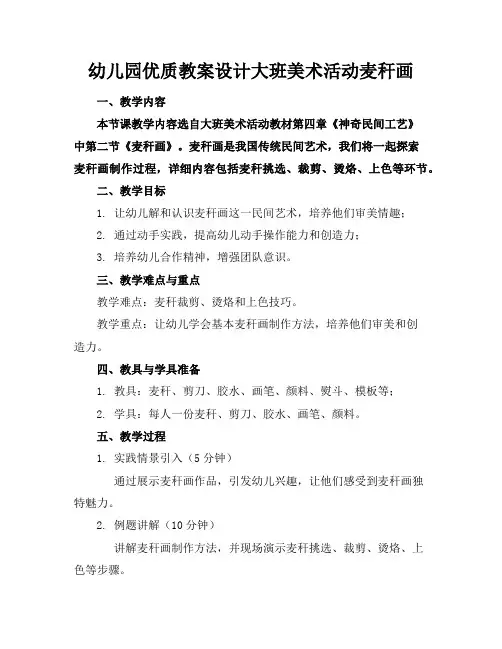 幼儿园优质教案设计大班美术活动麦秆画

一、教学内容

本节课教学内容选自大班美术活动教材第四章《神奇民间工艺》中第二节《麦秆画》。麦秆画是我国传统民间艺术，我们将一起探索麦秆画制作过程，详细内容包括麦秆挑选、裁剪、烫烙、上色等环节。

二、教学目标

1. 让幼儿解和认识麦秆画这一民间艺术，培养他们审美情趣；

2. 通过动手实践，提高幼儿动手操作能力和创造力；

3. 培养幼儿合作精神，增强团队意识。

三、教学难点与重点

教学难点：麦秆裁剪、烫烙和上色技巧。

教学重点：让幼儿学会基本麦秆画制作方法，培养他们审美和创造力。

四、教具与学具准备

1. 教具：麦秆、剪刀、胶水、画笔、颜料、熨斗、模板等；

2. 学具：每人一份麦秆、剪刀、胶水、画笔、颜料。

五、教学过程

1. 实践情景引入（5 分钟）

通过展示麦秆画作品，引发幼儿兴趣，让他们感受到麦秆画独特魅力。

2. 例题讲解（10 分钟）

讲解麦秆画制作方法，并现场演示麦秆挑选、裁剪、烫烙、上色等步骤。